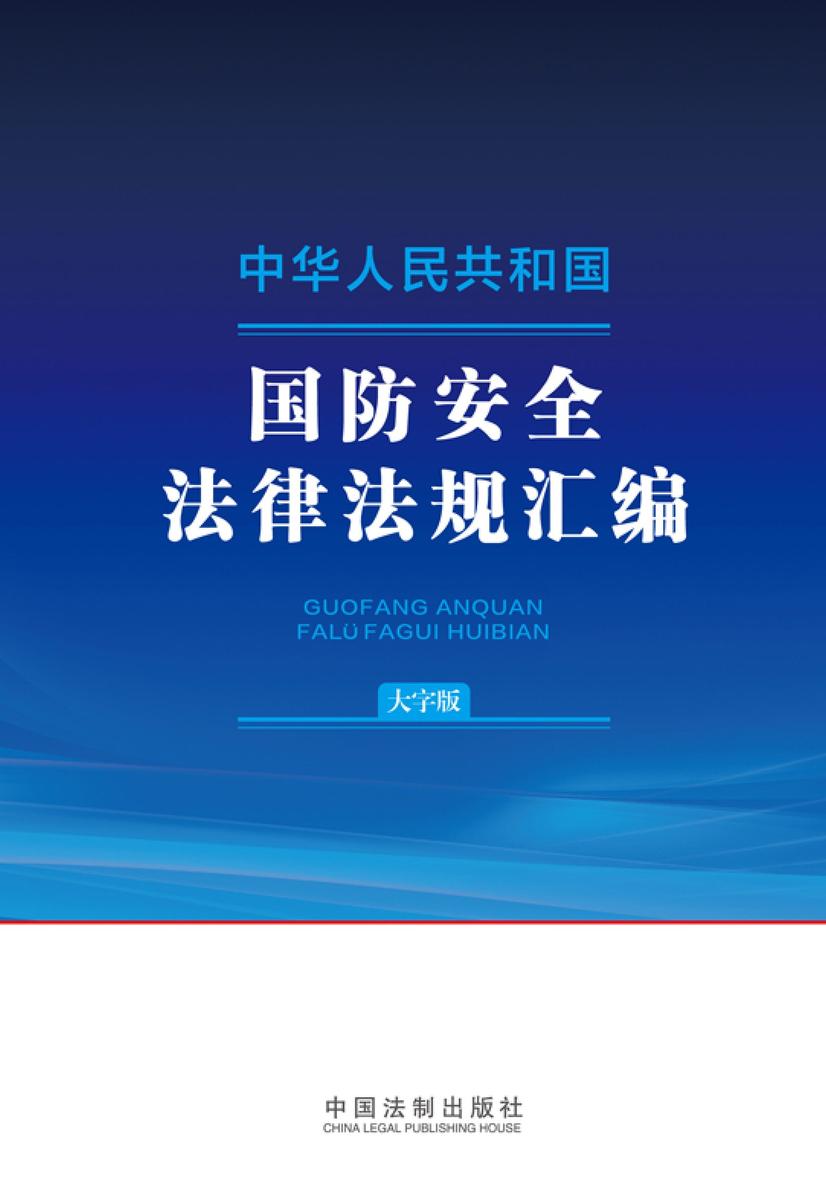 中华人民共和国

国防安全
法律法规汇编

GUOFANG ANQUAN
FALÜ FAGUI HUIBIAN

大字版

中国法制出版社
CHINA LEGAL PUBLISHING HOUSE